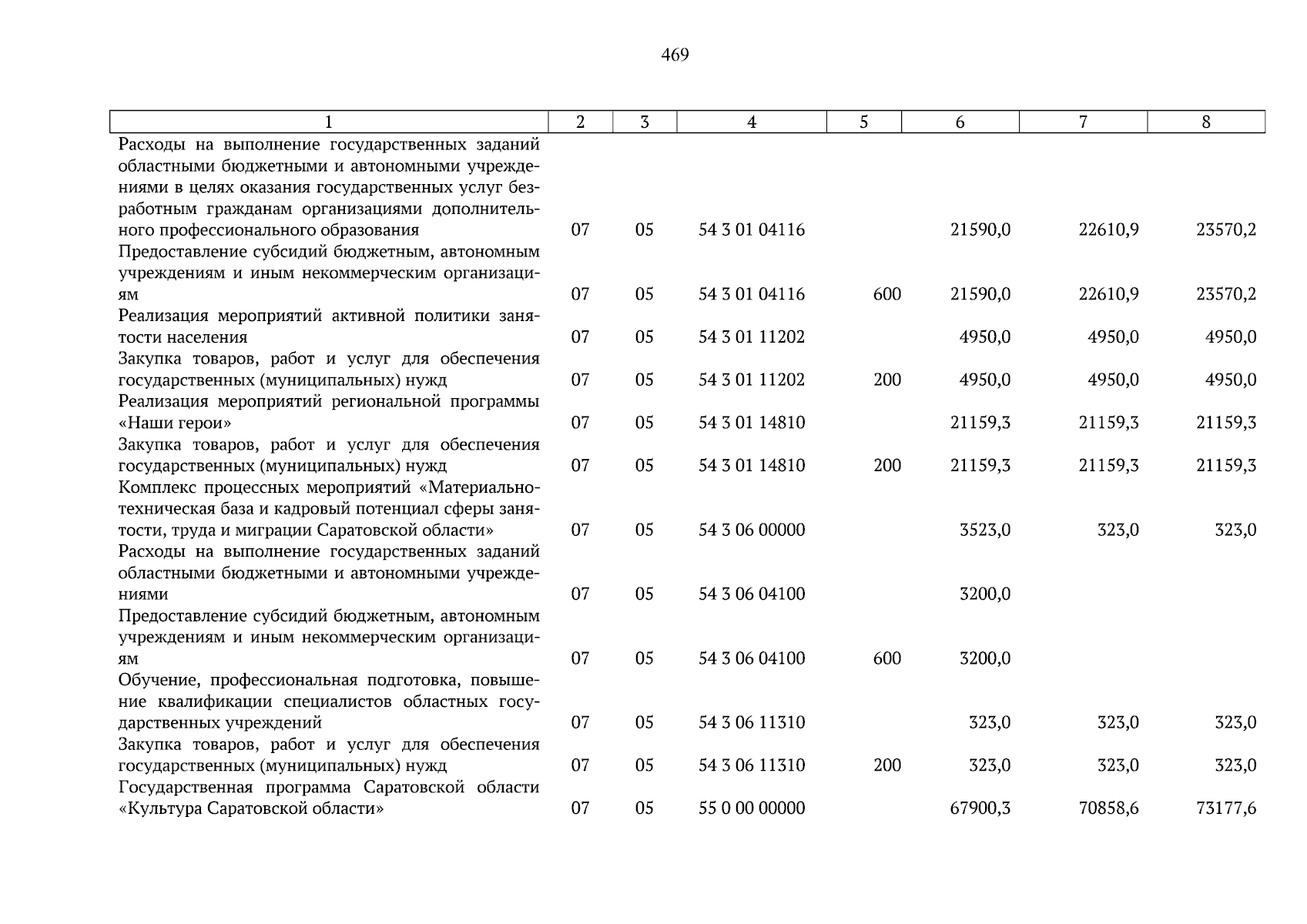 469

| 1 | 2 | 3 | 4 | 5 | 6 | 7 | 8 |
|---|---|---|---|---|---|---|---|
| Расходы на выполнение государственных заданий областными бюджетными и автономными учреждениями в целях оказания государственных услуг безработным гражданам организациями дополнительного профессионального образования | 07 | 05 | 54 3 01 04116 | | 21590,0 | 22610,9 | 23570,2 |
| Предоставление субсидий бюджетным, автономным учреждениям и иным некоммерческим организациям | 07 | 05 | 54 3 01 04116 | 600 | 21590,0 | 22610,9 | 23570,2 |
| Реализация мероприятий активной политики занятости населения | 07 | 05 | 54 3 01 11202 | | 4950,0 | 4950,0 | 4950,0 |
| Закупка товаров, работ и услуг для обеспечения государственных (муниципальных) нужд | 07 | 05 | 54 3 01 11202 | 200 | 4950,0 | 4950,0 | 4950,0 |
| Реализация мероприятий региональной программы «Наши герои» | 07 | 05 | 54 3 01 14810 | | 21159,3 | 21159,3 | 21159,3 |
| Закупка товаров, работ и услуг для обеспечения государственных (муниципальных) нужд | 07 | 05 | 54 3 01 14810 | 200 | 21159,3 | 21159,3 | 21159,3 |
| Комплекс процессных мероприятий «Материально-техническая база и кадровый потенциал сферы занятости, труда и миграции Саратовской области» | 07 | 05 | 54 3 06 00000 | | 3523,0 | 323,0 | 323,0 |
| Расходы на выполнение государственных заданий областными бюджетными и автономными учреждениями | 07 | 05 | 54 3 06 04100 | | 3200,0 | | |
| Предоставление субсидий бюджетным, автономным учреждениям и иным некоммерческим организациям | 07 | 05 | 54 3 06 04100 | 600 | 3200,0 | | |
| Обучение, профессиональная подготовка, повышение квалификации специалистов областных государственных учреждений | 07 | 05 | 54 3 06 11310 | | 323,0 | 323,0 | 323,0 |
| Закупка товаров, работ и услуг для обеспечения государственных (муниципальных) нужд | 07 | 05 | 54 3 06 11310 | 200 | 323,0 | 323,0 | 323,0 |
| Государственная программа Саратовской области «Культура Саратовской области» | 07 | 05 | 55 0 00 00000 | | 67900,3 | 70858,6 | 73177,6 |